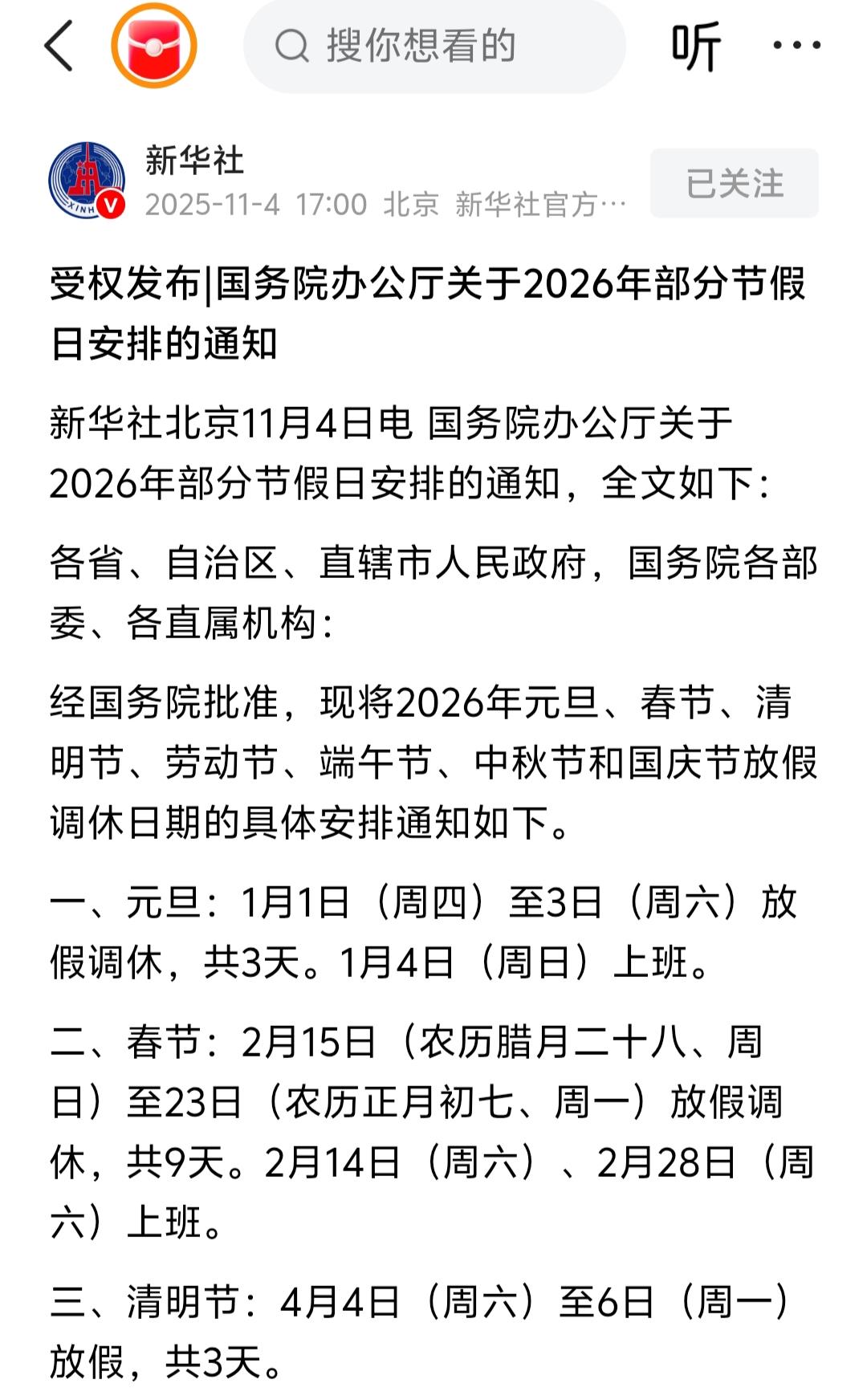 搜你想看的

听

新华社
2025-11-4 17:00 北京 新华社官方…

已关注

受权发布|国务院办公厅关于2026年部分节假日安排的通知

新华社北京11月4日电 国务院办公厅关于2026年部分节假日安排的通知，全文如下：

各省、自治区、直辖市人民政府，国务院各部委、各直属机构：

经国务院批准，现将2026年元旦、春节、清明节、劳动节、端午节、中秋节和国庆节放假调休日期的具体安排通知如下。

一、元旦：1月1日（周四）至3日（周六）放假调休，共3天。1月4日（周日）上班。

二、春节：2月15日（农历腊月二十八、周日）至23日（农历正月初七、周一）放假调休，共9天。2月14日（周六）、2月28日（周六）上班。

三、清明节：4月4日（周六）至6日（周一）放假，共3天。